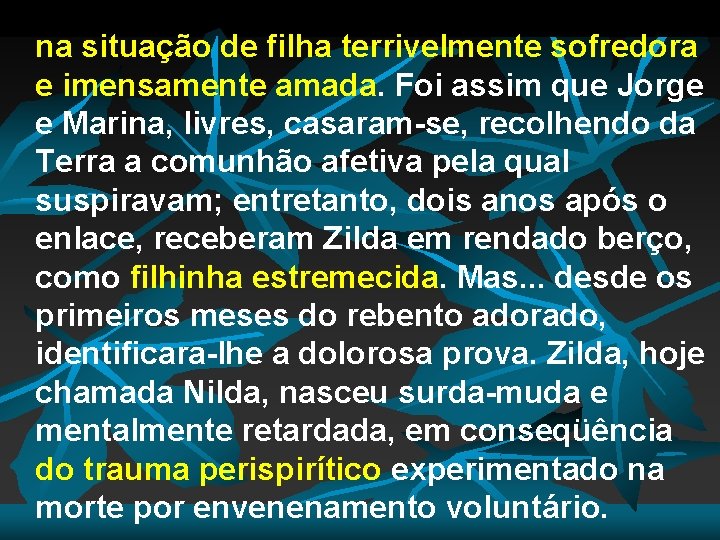 na situação de filha terrivelmente sofredora e imensamente amada. Foi assim que Jorge e Marina, livres, casaram-se, recolhendo da Terra a comunhão afetiva pela qual suspiravam; entretanto, dois anos após o enlace, receberam Zilda em rendado berço, como filhinha estremecida. Mas... desde os primeiros meses do rebento adorado, identificara-lhe a dolorosa prova. Zilda, hoje chamada Nilda, nasceu surda-muda e mentalmente retardada, em conseqüência do trauma perispirítico experimentado na morte por envenenamento voluntário.